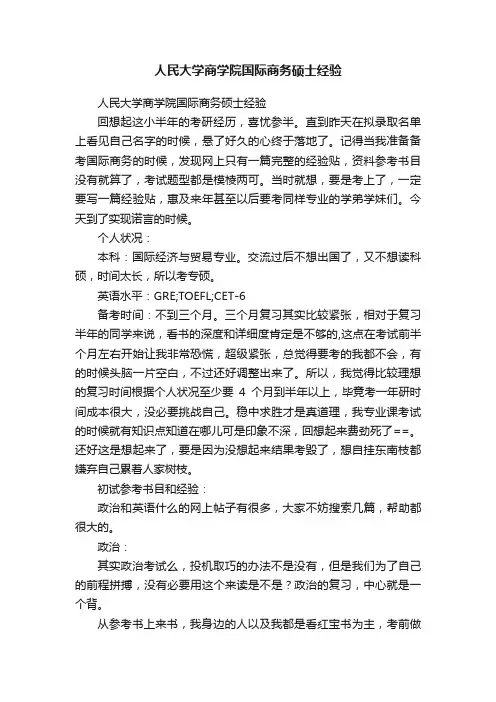 人民大学商学院国际商务硕士经验

人民大学商学院国际商务硕士经验

回想起这小半年的考研经历，喜忧参半。直到昨天在拟录取名单上看见自己名字的时候，悬了好久的心终于落地了。记得当我准备备考国际商务的时候，发现网上只有一篇完整的经验贴，资料参考书目没有就算了，考试题型都是模棱两可。当时就想，要是考上了，一定要写一篇经验贴，惠及来年甚至以后要考同样专业的学弟学妹们。今天到了实现诺言的时候。

个人状况：

本科：国际经济与贸易专业。交流过后不想出国了，又不想读科硕，时间太长，所以考专硕。

英语水平：GRE;TOEFL;CET-6

备考时间：不到三个月。三个月复习其实比较紧张，相对于复习半年的同学来说，看书的深度和详细度肯定是不够的,这点在考试前半个月左右开始让我非常恐慌，超级紧张，总觉得要考的我都不会，有的时候头脑一片空白，不过还好调整出来了。所以，我觉得比较理想的复习时间根据个人状况至少要 4 个月到半年以上，毕竟考一年研时间成本很大，没必要挑战自己。稳中求胜才是真道理，我专业课考试的时候就有知识点知道在哪儿可是印象不深，回想起来费劲死了==。还好这是想起来了，要是因为没想起来结果考毁了，想自挂东南枝都嫌弃自己累着人家树枝。

初试参考书目和经验：

政治和英语什么的网上帖子有很多，大家不妨搜索几篇，帮助都很大的。

政治：

其实政治考试么，投机取巧的办法不是没有，但是我们为了自己的前程拼搏，没有必要用这个来读是不是？政治的复习，中心就是一个背。

从参考书上来书，我身边的人以及我都是看红宝书为主，考前做